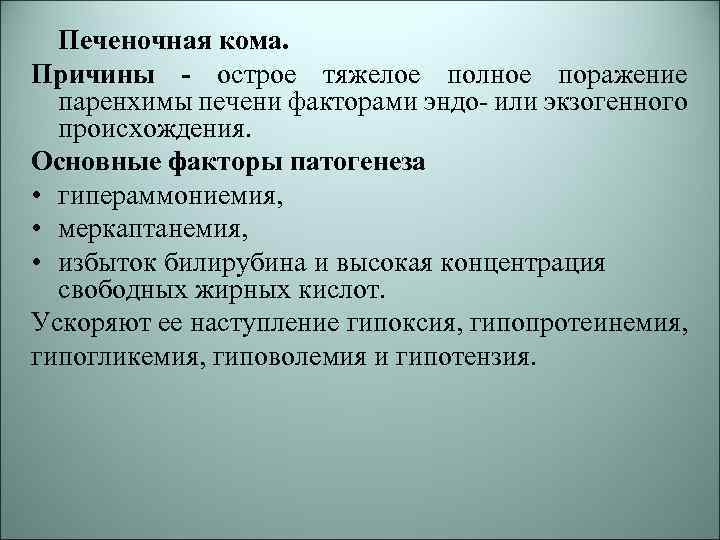 Печеночная кома.

Причины - острое тяжелое полное поражение паренхимы печени факторами эндо- или экзогенного происхождения.

Основные факторы патогенеза

• гипераммониемия,
• меркаптанемия,
• избыток билирубина и высокая концентрация свободных жирных кислот.

Ускоряют ее наступление гипоксия, гипопротеинемия, гипогликемия, гиповолемия и гипотензия.